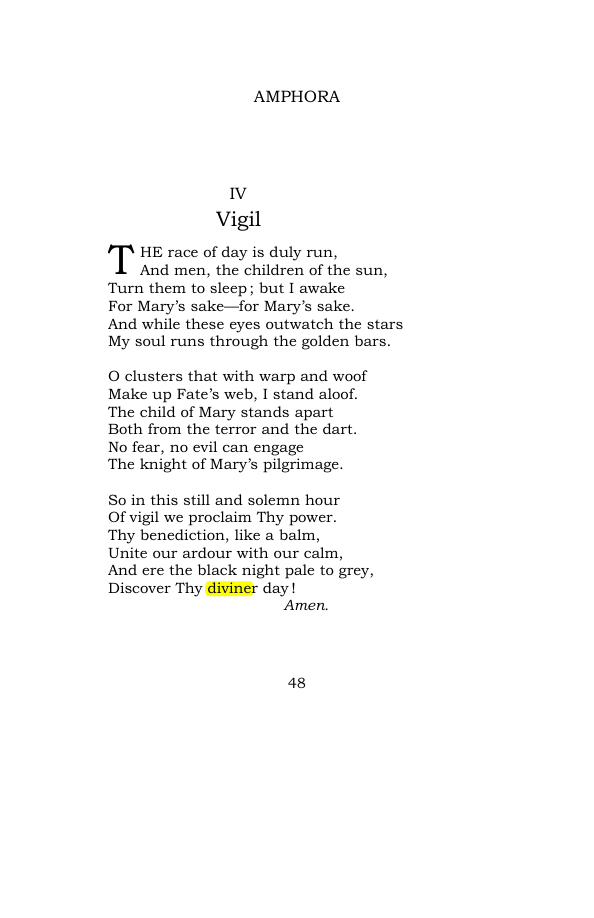 AMPHORA

IV
Vigil

THE race of day is duly run,
And men, the children of the sun,
Turn them to sleep; but I awake
For Mary's sake—for Mary's sake.
And while these eyes outwatch the stars
My soul runs through the golden bars.

O clusters that with warp and woof
Make up Fate's web, I stand aloof.
The child of Mary stands apart
Both from the terror and the dart.
No fear, no evil can engage
The knight of Mary's pilgrimage.

So in this still and solemn hour
Of vigil we proclaim Thy power.
Thy benediction, like a balm,
Unite our ardour with our calm,
And ere the black night pale to grey,
Discover Thy diviner day!
Amen.

48